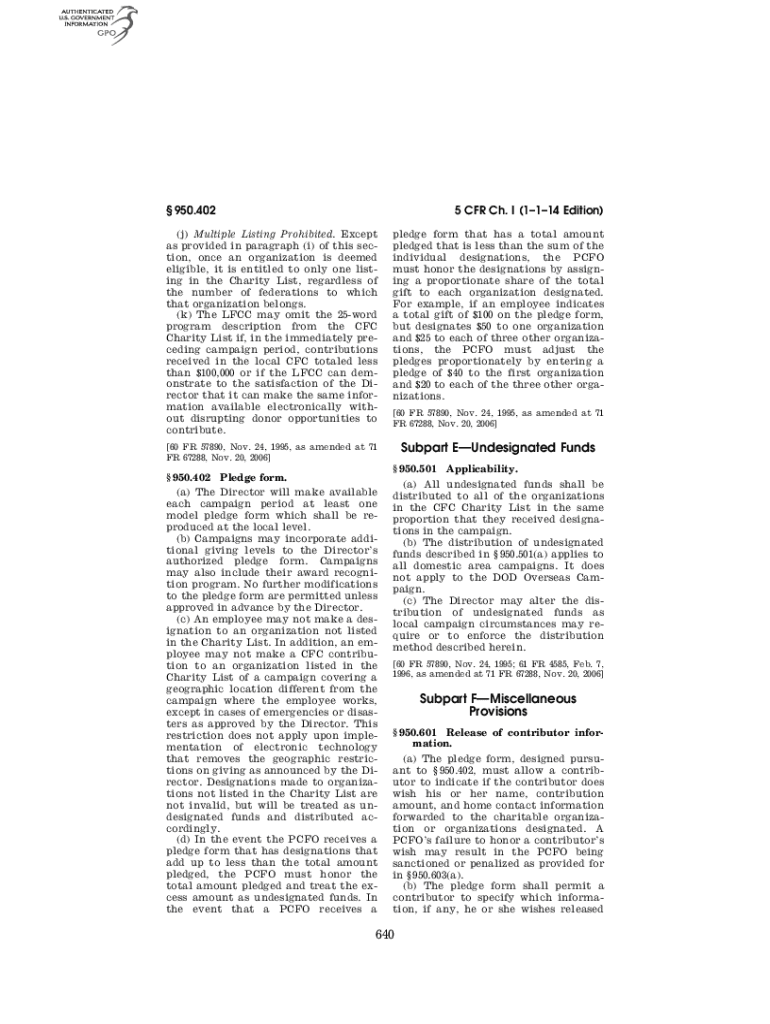 AUTHENTICATED
U.S. GOVERNMENT
INFORMATION
GPO

§ 950.402

5 CFR Ch. I (1–1–14 Edition)

(j) *Multiple Listing Prohibited.* Except as provided in paragraph (i) of this section, once an organization is deemed eligible, it is entitled to only one listing in the Charity List, regardless of the number of federations to which that organization belongs.

(k) The LFCC may omit the 25-word program description from the CFC Charity List if, in the immediately preceding campaign period, contributions received in the local CFC totaled less than $100,000 or if the LFCC can demonstrate to the satisfaction of the Director that it can make the same information available electronically without disrupting donor opportunities to contribute.

[60 FR 57890, Nov. 24, 1995, as amended at 71 FR 67288, Nov. 20, 2006]

§ 950.402 Pledge form.

(a) The Director will make available each campaign period at least one model pledge form which shall be reproduced at the local level.

(b) Campaigns may incorporate additional giving levels to the Director's authorized pledge form. Campaigns may also include their award recognition program. No further modifications to the pledge form are permitted unless approved in advance by the Director.

(c) An employee may not make a designation to an organization not listed in the Charity List. In addition, an employee may not make a CFC contribution to an organization listed in the Charity List of a campaign covering a geographic location different from the campaign where the employee works, except in cases of emergencies or disasters as approved by the Director. This restriction does not apply upon implementation of electronic technology that removes the geographic restrictions on giving as announced by the Director. Designations made to organizations not listed in the Charity List are not invalid, but will be treated as undesignated funds and distributed accordingly.

(d) In the event the PCFO receives a pledge form that has designations that add up to less than the total amount pledged, the PCFO must honor the total amount pledged and treat the excess amount as undesignated funds. In the event that a PCFO receives a pledge form that has a total amount pledged that is less than the sum of the individual designations, the PCFO must honor the designations by assigning a proportionate share of the total gift to each organization designated. For example, if an employee indicates a total gift of $100 on the pledge form, but designates $50 to one organization and $25 to each of three other organizations, the PCFO must adjust the pledges proportionately by entering a pledge of $40 to the first organization and $20 to each of the three other organizations.

[60 FR 57890, Nov. 24, 1995, as amended at 71 FR 67288, Nov. 20, 2006]

Subpart E—Undesignated Funds

§ 950.501 Applicability.

(a) All undesignated funds shall be distributed to all of the organizations in the CFC Charity List in the same proportion that they received designations in the campaign.

(b) The distribution of undesignated funds described in § 950.501(a) applies to all domestic area campaigns. It does not apply to the DOD Overseas Campaign.

(c) The Director may alter the distribution of undesignated funds as local campaign circumstances may require or to enforce the distribution method described herein.

[60 FR 57890, Nov. 24, 1995; 61 FR 4585, Feb. 7, 1996, as amended at 71 FR 67288, Nov. 20, 2006]

Subpart F—Miscellaneous Provisions

§ 950.601 Release of contributor information.

(a) The pledge form, designed pursuant to § 950.402, must allow a contributor to indicate if the contributor does wish his or her name, contribution amount, and home contact information forwarded to the charitable organization or organizations designated. A PCFO's failure to honor a contributor's wish may result in the PCFO being sanctioned or penalized as provided for in § 950.603(a).

(b) The pledge form shall permit a contributor to specify which information, if any, he or she wishes released

640